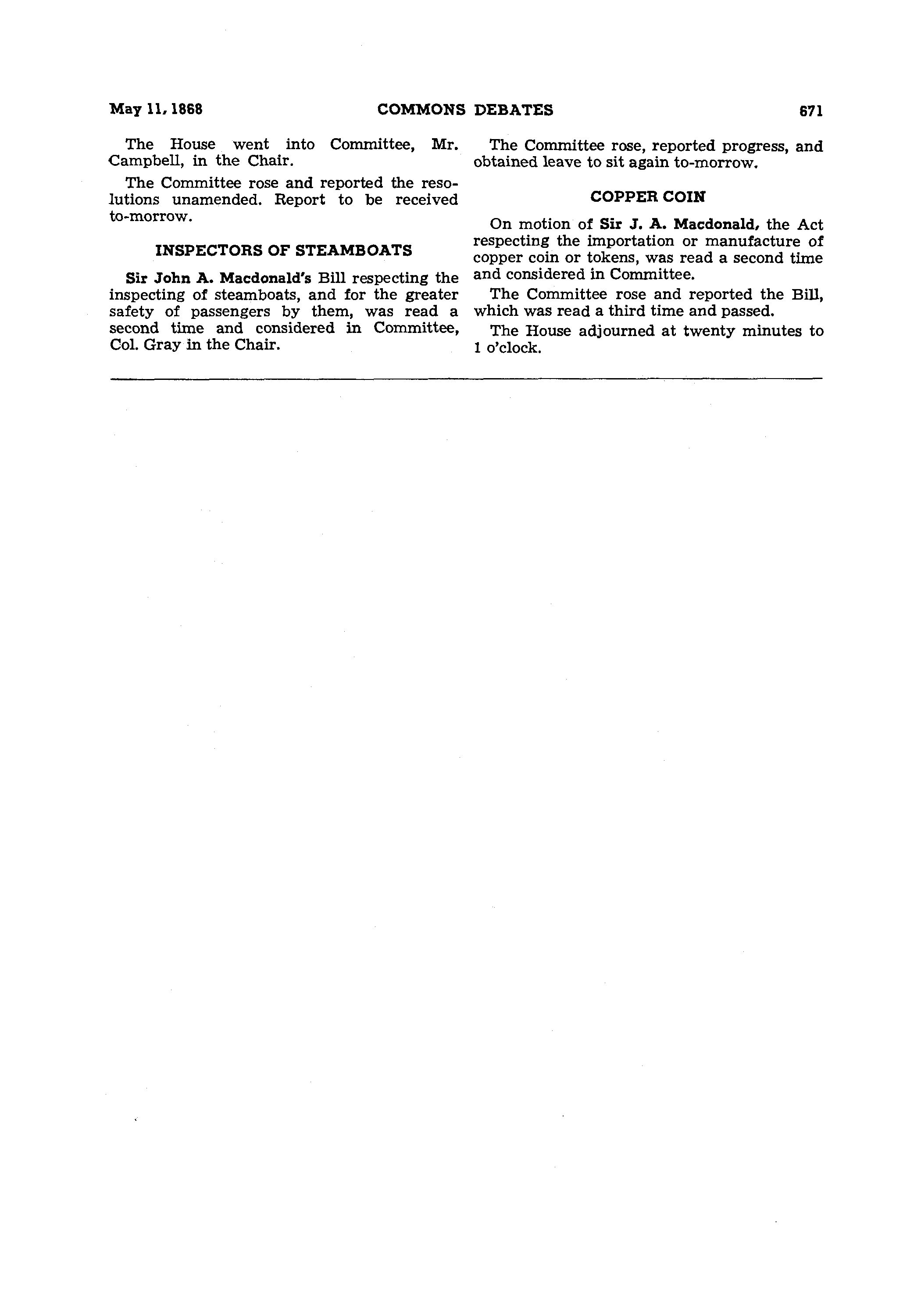 May 11, 1868 COMMONS DEBATES 671

The House went into Committee, Mr. Campbell, in the Chair.

The Committee rose and reported the resolutions unamended. Report to be received to-morrow.

INSPECTORS OF STEAMBOATS

Sir John A. Macdonald's Bill respecting the inspecting of steamboats, and for the greater safety of passengers by them, was read a second time and considered in Committee, Col. Gray in the Chair.

The Committee rose, reported progress, and obtained leave to sit again to-morrow.

COPPER COIN

On motion of Sir J. A. Macdonald, the Act respecting the importation or manufacture of copper coin or tokens, was read a second time and considered in Committee.

The Committee rose and reported the Bill, which was read a third time and passed.

The House adjourned at twenty minutes to 1 o'clock.